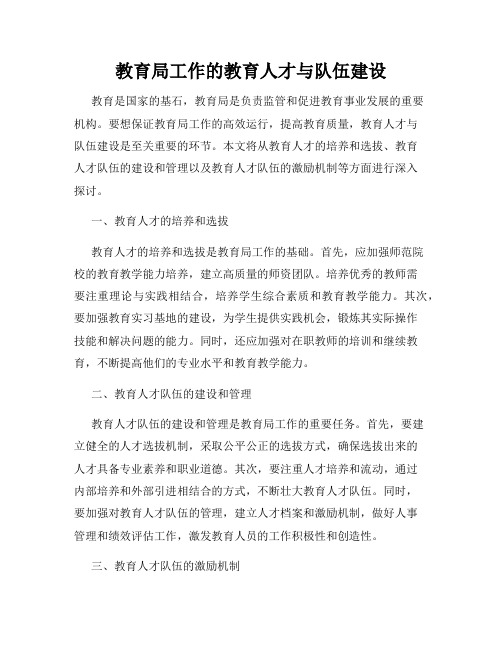 教育局工作的教育人才与队伍建设

教育是国家的基石，教育局是负责监管和促进教育事业发展的重要机构。要想保证教育局工作的高效运行，提高教育质量，教育人才与队伍建设是至关重要的环节。本文将从教育人才的培养和选拔、教育人才队伍的建设和管理以及教育人才队伍的激励机制等方面进行深入探讨。

一、教育人才的培养和选拔

教育人才的培养和选拔是教育局工作的基础。首先，应加强师范院校的教育教学能力培养，建立高质量的师资团队。培养优秀的教师需要注重理论与实践相结合，培养学生综合素质和教育教学能力。其次，要加强教育实习基地的建设，为学生提供实践机会，锻炼其实际操作技能和解决问题的能力。同时，还应加强对在职教师的培训和继续教育，不断提高他们的专业水平和教育教学能力。

二、教育人才队伍的建设和管理

教育人才队伍的建设和管理是教育局工作的重要任务。首先，要建立健全的人才选拔机制，采取公平公正的选拔方式，确保选拔出来的人才具备专业素养和职业道德。其次，要注重人才培养和流动，通过内部培养和外部引进相结合的方式，不断壮大教育人才队伍。同时，要加强对教育人才队伍的管理，建立人才档案和激励机制，做好人事管理和绩效评估工作，激发教育人员的工作积极性和创造性。

三、教育人才队伍的激励机制